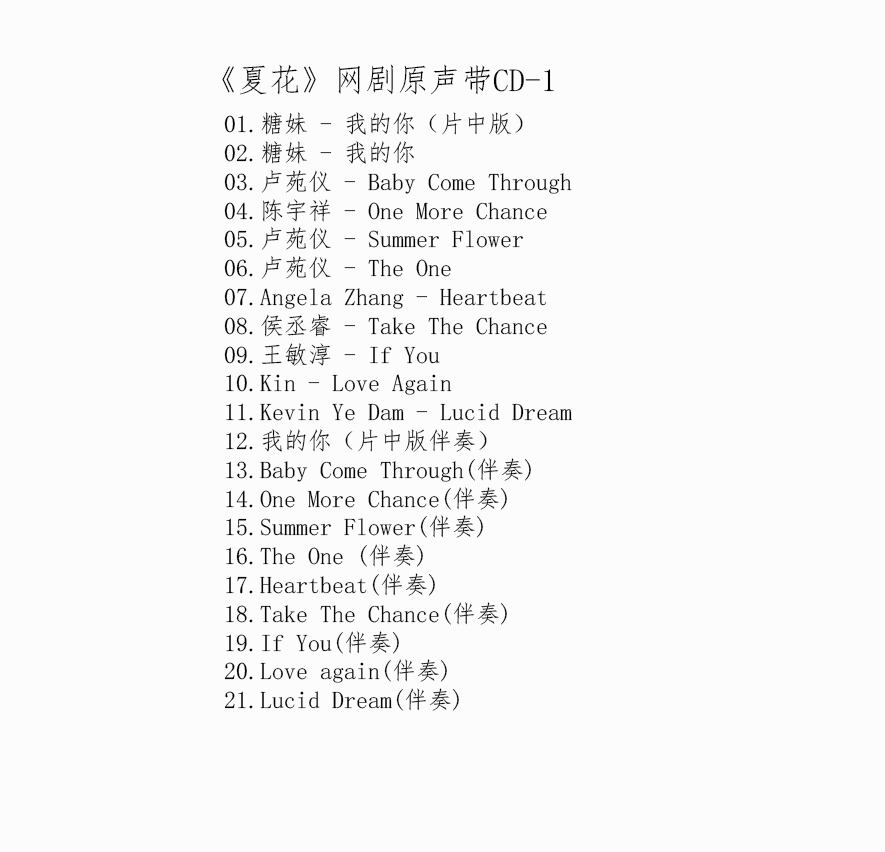 《夏花》网剧原声带CD-1

01.糖妹 - 我的你（片中版）
02.糖妹 - 我的你
03.卢苑仪 - Baby Come Through
04.陈宇祥 - One More Chance
05.卢苑仪 - Summer Flower
06.卢苑仪 - The One
07.Angela Zhang - Heartbeat
08.侯丞睿 - Take The Chance
09.王敏淳 - If You
10.Kin - Love Again
11.Kevin Ye Dam - Lucid Dream
12.我的你（片中版伴奏）
13.Baby Come Through(伴奏)
14.One More Chance(伴奏)
15.Summer Flower(伴奏)
16.The One (伴奏)
17.Heartbeat(伴奏)
18.Take The Chance(伴奏)
19.If You(伴奏)
20.Love again(伴奏)
21.Lucid Dream(伴奏)